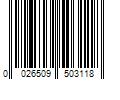 0 026509 503118